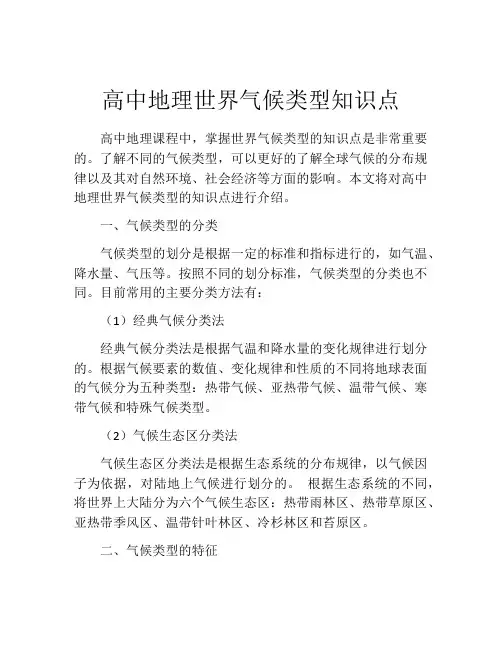 高中地理世界气候类型知识点

高中地理课程中，掌握世界气候类型的知识点是非常重要的。了解不同的气候类型，可以更好的了解全球气候的分布规律以及其对自然环境、社会经济等方面的影响。本文将对高中地理世界气候类型的知识点进行介绍。

一、气候类型的分类

气候类型的划分是根据一定的标准和指标进行的，如气温、降水量、气压等。按照不同的划分标准，气候类型的分类也不同。目前常用的主要分类方法有：

（1）经典气候分类法

经典气候分类法是根据气温和降水量的变化规律进行划分的。根据气候要素的数值、变化规律和性质的不同将地球表面的气候分为五种类型：热带气候、亚热带气候、温带气候、寒带气候和特殊气候类型。

（2）气候生态区分类法

气候生态区分类法是根据生态系统的分布规律，以气候因子为依据，对陆地上气候进行划分的。 根据生态系统的不同，将世界上大陆分为六个气候生态区：热带雨林区、热带草原区、亚热带季风区、温带针叶林区、冷杉林区和苔原区。

二、气候类型的特征